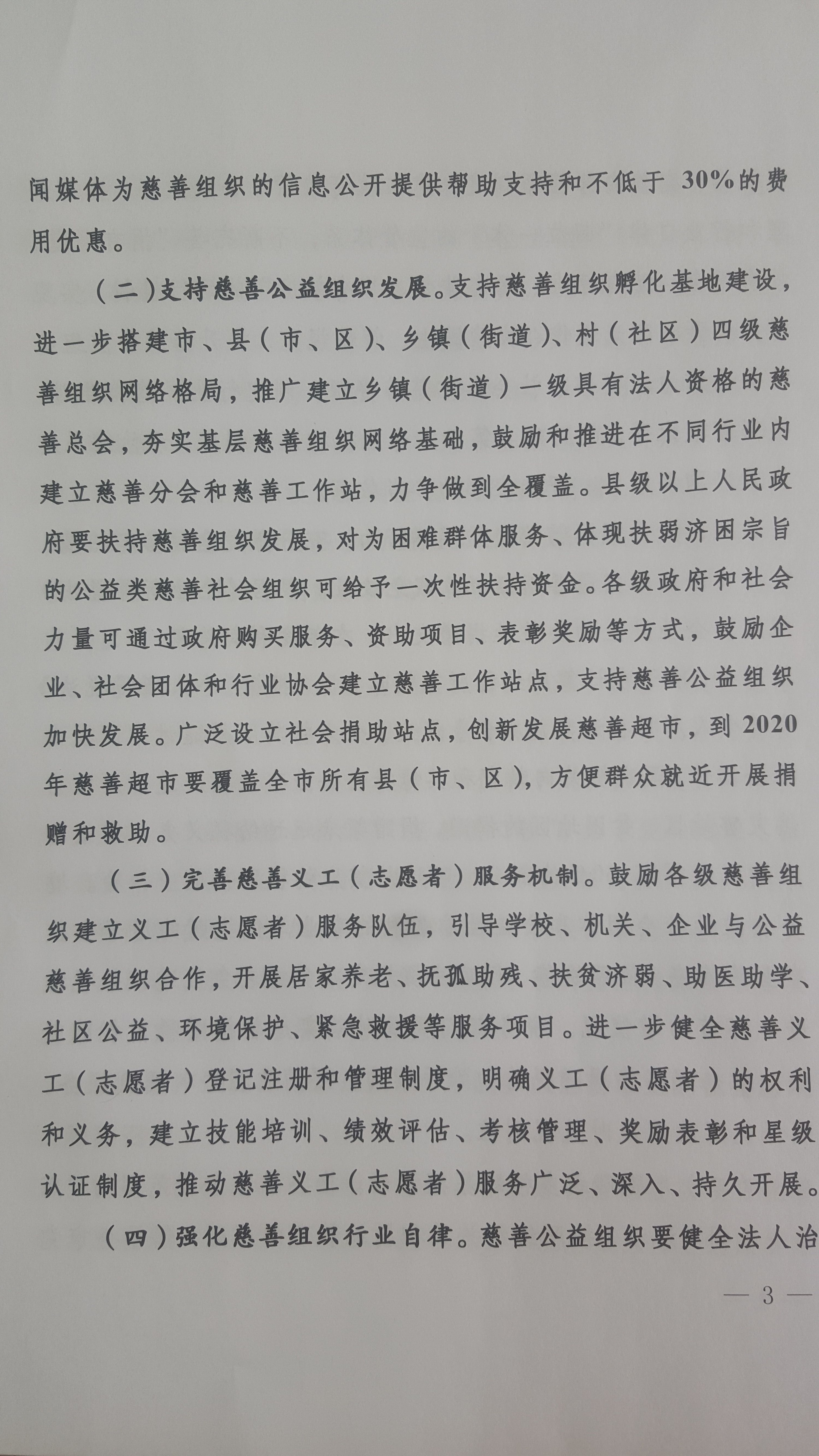 闻媒体为慈善组织的信息公开提供帮助支持和不低于30%的费用优惠。

（二）支持慈善公益组织发展。支持慈善组织孵化基地建设，进一步搭建市、县（市、区）、乡镇（街道）、村（社区）四级慈善组织网络格局，推广建立乡镇（街道）一级具有法人资格的慈善总会，夯实基层慈善组织网络基础，鼓励和推进在不同行业内建立慈善分会和慈善工作站，力争做到全覆盖。县级以上人民政府要扶持慈善组织发展，对为困难群体服务、体现扶弱济困宗旨的公益类慈善社会组织可给予一次性扶持资金。各级政府和社会力量可通过政府购买服务、资助项目、表彰奖励等方式，鼓励企业、社会团体和行业协会建立慈善工作站点，支持慈善公益组织加快发展。广泛设立社会捐助站点，创新发展慈善超市，到2020年慈善超市要覆盖全市所有县（市、区），方便群众就近开展捐赠和救助。

（三）完善慈善义工（志愿者）服务机制。鼓励各级慈善组织建立义工（志愿者）服务队伍，引导学校、机关、企业与公益慈善组织合作，开展居家养老、抚孤助残、扶贫济弱、助医助学、社区公益、环境保护、紧急救援等服务项目。进一步健全慈善义工（志愿者）登记注册和管理制度，明确义工（志愿者）的权利和义务，建立技能培训、绩效评估、考核管理、奖励表彰和星级认证制度，推动慈善义工（志愿者）服务广泛、深入、持久开展。

（四）强化慈善组织行业自律。慈善公益组织要健全法人治

— 3 —